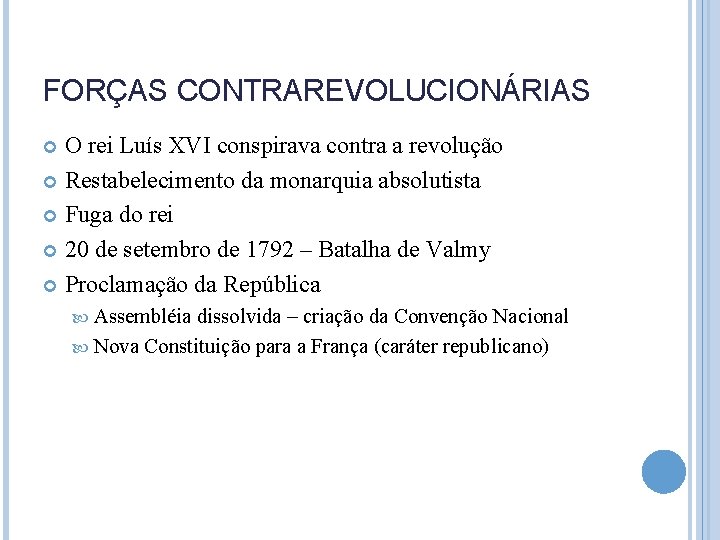 FORÇAS CONTRAREVOLUCIONÁRIAS

O rei Luís XVI conspirava contra a revolução

Restabelecimento da monarquia absolutista

Fuga do rei

20 de setembro de 1792 – Batalha de Valmy

Proclamação da República

Assembléia dissolvida – criação da Convenção Nacional

Nova Constituição para a França (caráter republicano)